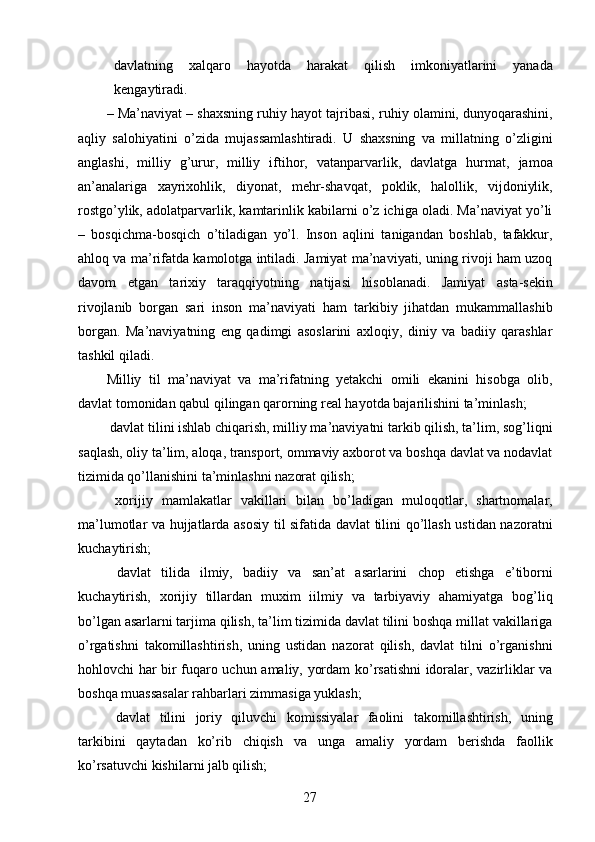 davlatning xalqaro hayotda harakat qilish imkoniyatlarini yanada kengaytiradi.

– Ma’naviyat – shaxsning ruhiy hayot tajribasi, ruhiy olamini, dunyoqarashini, aqliy salohiyatini o’zida mujassamlashtiradi. U shaxsning va millatning o’zligini anglashi, milliy g’urur, milliy iftihor, vatanparvarlik, davlatga hurmat, jamoa an’analariga xayrixohlik, diyonat, mehr-shavqat, poklik, halollik, vijdoniylik, rostgo’ylik, adolatparvarlik, kamtarinlik kabilarni o’z ichiga oladi. Ma’naviyat yo’li – bosqichma-bosqich o’tiladigan yo’l. Inson aqlini tanigandan boshlab, tafakkur, ahloq va ma’rifatda kamolotga intiladi. Jamiyat ma’naviyati, uning rivoji ham uzoq davom etgan tarixiy taraqqiyotning natijasi hisoblanadi. Jamiyat asta-sekin rivojlanib borgan sari inson ma’naviyati ham tarkibiy jihatdan mukammallashib borgan. Ma’naviyatning eng qadimgi asoslarini axloqiy, diniy va badiiy qarashlar tashkil qiladi.

Milliy til ma’naviyat va ma’rifatning yetakchi omili ekanini hisobga olib, davlat tomonidan qabul qilingan qarorning real hayotda bajarilishini ta’minlash;

davlat tilini ishlab chiqarish, milliy ma’naviyatni tarkib qilish, ta’lim, sog’liqni saqlash, oliy ta’lim, aloqa, transport, ommaviy axborot va boshqa davlat va nodavlat tizimida qo’llanishini ta’minlashni nazorat qilish;

xorijiy mamlakatlar vakillari bilan bo’ladigan muloqotlar, shartnomalar, ma’lumotlar va hujjatlarda asosiy til sifatida davlat tilini qo’llash ustidan nazoratni kuchaytirish;

davlat tilida ilmiy, badiiy va san’at asarlarini chop etishga e’tiborni kuchaytirish, xorijiy tillardan muxim iilmiy va tarbiyaviy ahamiyatga bog’liq bo’lgan asarlarni tarjima qilish, ta’lim tizimida davlat tilini boshqa millat vakillariga o’rgatishni takomillashtirish, uning ustidan nazorat qilish, davlat tilni o’rganishni hohlovchi har bir fuqaro uchun amaliy, yordam ko’rsatishni idoralar, vazirliklar va boshqa muassasalar rahbarlari zimmasiga yuklash;

davlat tilini joriy qiluvchi komissiyalar faolini takomillashtirish, uning tarkibini qaytadan ko’rib chiqish va unga amaliy yordam berishda faollik ko’rsatuvchi kishilarni jalb qilish;

27